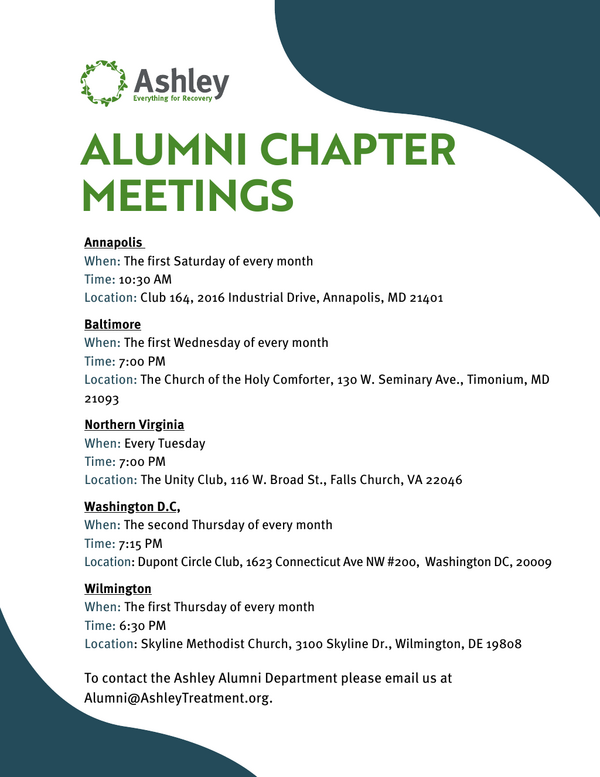 Ashley
Everything for Recovery

ALUMNI CHAPTER MEETINGS

Annapolis
When: The first Saturday of every month
Time: 10:30 AM
Location: Club 164, 2016 Industrial Drive, Annapolis, MD 21401

Baltimore
When: The first Wednesday of every month
Time: 7:00 PM
Location: The Church of the Holy Comforter, 130 W. Seminary Ave., Timonium, MD 21093

Northern Virginia
When: Every Tuesday
Time: 7:00 PM
Location: The Unity Club, 116 W. Broad St., Falls Church, VA 22046

Washington D.C,
When: The second Thursday of every month
Time: 7:15 PM
Location: Dupont Circle Club, 1623 Connecticut Ave NW #200, Washington DC, 20009

Wilmington
When: The first Thursday of every month
Time: 6:30 PM
Location: Skyline Methodist Church, 3100 Skyline Dr., Wilmington, DE 19808

To contact the Ashley Alumni Department please email us at Alumni@AshleyTreatment.org.